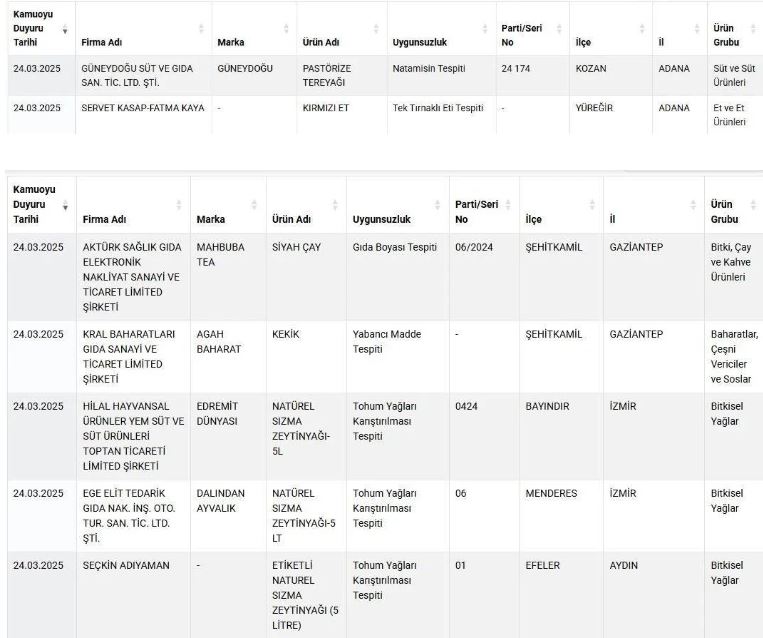 | Kamuoyu Duyuru Tarihi | Firma Adı | Marka | Ürün Adı | Uygunsuzluk | Parti/Seri No | İlçe | İl | Ürün Grubu |
|---|---|---|---|---|---|---|---|---|
| 24.03.2025 | GÜNEYDOĞU SÜT VE GIDA SAN. TİC. LTD. ŞTİ. | GÜNEYDOĞU | PASTÖRİZE TEREYAĞI | Natamisin Tespiti | 24 174 | KOZAN | ADANA | Süt ve Süt Ürünleri |
| 24.03.2025 | SERVET KASAP-FATMA KAYA | - | KIRMIZI ET | Tek Tırnaklı Eti Tespiti | - | YÜREĞİR | ADANA | Et ve Et Ürünleri |

| Kamuoyu Duyuru Tarihi | Firma Adı | Marka | Ürün Adı | Uygunsuzluk | Parti/Seri No | İlçe | İl | Ürün Grubu |
|---|---|---|---|---|---|---|---|---|
| 24.03.2025 | AKTÜRK SAĞLIK GIDA ELEKTRONİK NAKLİYAT SANAYİ VE TİCARET LİMİTED ŞİRKETİ | MAHBUBA TEA | SİYAH ÇAY | Gıda Boyası Tespiti | 06/2024 | ŞEHİTKAMİL | GAZİANTEP | Bitki, Çay ve Kahve Ürünleri |
| 24.03.2025 | KRAL BAHARATLARI GIDA SANAYİ VE TİCARET LİMİTED ŞİRKETİ | AGAH BAHARAT | KEKİK | Yabancı Madde Tespiti | - | ŞEHİTKAMİL | GAZİANTEP | Baharatlar, Çeşni Vericiler ve Soslar |
| 24.03.2025 | HİLAL HAYVANSAL ÜRÜNLER YEM SÜT VE SÜT ÜRÜNLERİ TOPTAN TİCARETİ LİMİTED ŞİRKETİ | EDREMİT DÜNYASI | NATÜREL SIZMA ZEYTİNYAĞI-5L | Tohum Yağları Karıştırılması Tespiti | 0424 | BAYINDIR | İZMİR | Bitkisel Yağlar |
| 24.03.2025 | EGE ELİT TEDARİK GIDA NAK. İNŞ. OTO. TUR. SAN. TİC. LTD. ŞTİ. | DALINDAN AYVALIK | NATÜREL SIZMA ZEYTİNYAĞI-5 LT | Tohum Yağları Karıştırılması Tespiti | 06 | MENDERES | İZMİR | Bitkisel Yağlar |
| 24.03.2025 | SEÇKİN ADIYAMAN | - | ETİKETLİ NATUREL SIZMA ZEYTİNYAĞI (5 LİTRE) | Tohum Yağları Karıştırılması Tespiti | 01 | EFELER | AYDIN | Bitkisel Yağlar |